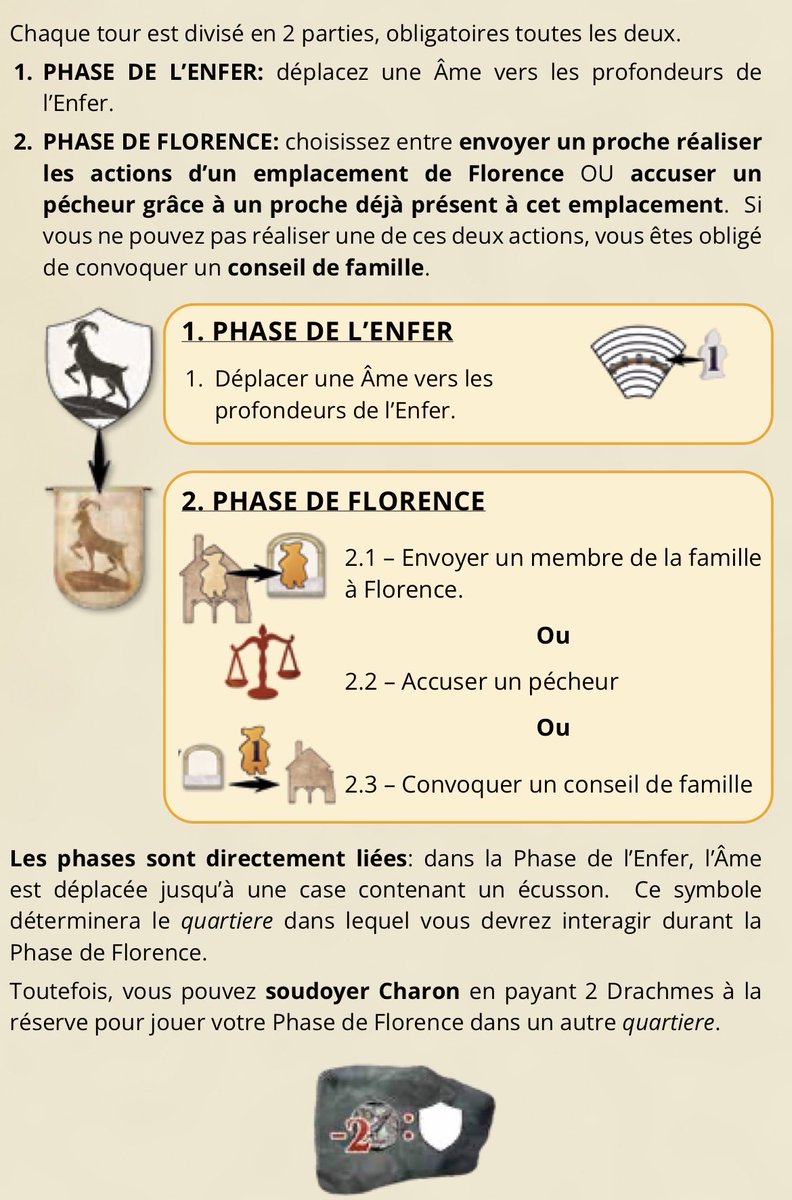 Chaque tour est divisé en 2 parties, obligatoires toutes les deux.

1. PHASE DE L'ENFER: déplacez une Âme vers les profondeurs de l'Enfer.

2. PHASE DE FLORENCE: choisissez entre envoyer un proche réaliser les actions d'un emplacement de Florence OU accuser un pécheur grâce à un proche déjà présent à cet emplacement. Si vous ne pouvez pas réaliser une de ces deux actions, vous êtes obligé de convoquer un conseil de famille.

1. PHASE DE L'ENFER

1. Déplacer une Âme vers les profondeurs de l'Enfer.

1

2. PHASE DE FLORENCE

2.1 – Envoyer un membre de la famille à Florence.

Ou

2.2 – Accuser un pécheur

Ou

1

2.3 – Convoquer un conseil de famille

Les phases sont directement liées: dans la Phase de l'Enfer, l'Âme est déplacée jusqu'à une case contenant un écusson. Ce symbole déterminera le quartiere dans lequel vous devrez interagir durant la Phase de Florence.

Toutefois, vous pouvez soudoyer Charon en payant 2 Drachmes à la réserve pour jouer votre Phase de Florence dans un autre quartiere.

-2 :